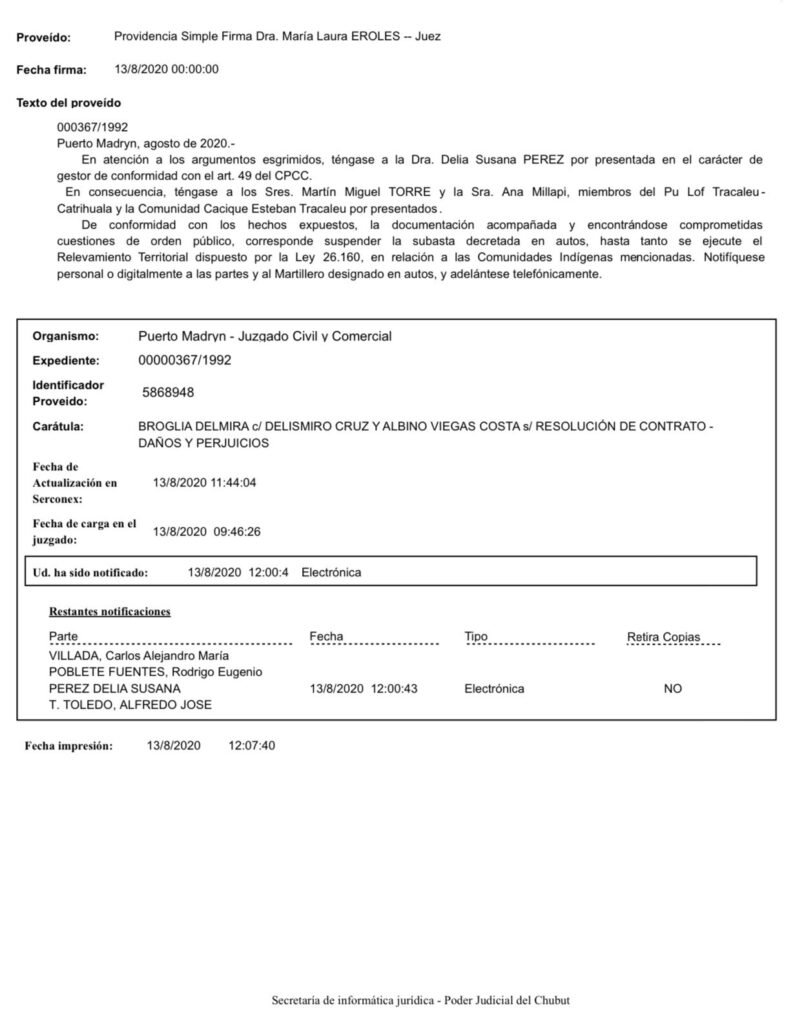 Proveído: Providencia Simple Firma Dra. María Laura EROLES -- Juez

Fecha firma: 13/8/2020 00:00:00

Texto del proveído

000367/1992
Puerto Madryn, agosto de 2020.-
En atención a los argumentos esgrimidos, téngase a la Dra. Delia Susana PEREZ por presentada en el carácter de gestor de conformidad con el art. 49 del CPCC.
En consecuencia, téngase a los Sres. Martín Miguel TORRE y la Sra. Ana Millapi, miembros del Pu Lof Tracaleu-Catrihuala y la Comunidad Cacique Esteban Tracaleu por presentados.
De conformidad con los hechos expuestos, la documentación acompañada y encontrándose comprometidas cuestiones de orden público, corresponde suspender la subasta decretada en autos, hasta tanto se ejecute el Relevamiento Territorial dispuesto por la Ley 26.160, en relación a las Comunidades Indígenas mencionadas. Notifíquese personal o digitalmente a las partes y al Martillero designado en autos, y adelántese telefónicamente.

Organismo: Puerto Madryn - Juzgado Civil y Comercial
Expediente: 00000367/1992
Identificador Proveído: 5868948
Carátula: BROGLIA DELMIRA c/ DELISMIRO CRUZ Y ALBINO VIEGAS COSTA s/ RESOLUCIÓN DE CONTRATO - DAÑOS Y PERJUICIOS
Fecha de Actualización en Serconex: 13/8/2020 11:44:04
Fecha de carga en el juzgado: 13/8/2020 09:46:26
Ud. ha sido notificado: 13/8/2020 12:00:4 Electrónica

Restantes notificaciones

| Parte | Fecha | Tipo | Retira Copias |
|---|---|---|---|
| VILLADA, Carlos Alejandro María | | | |
| POBLETE FUENTES, Rodrigo Eugenio | | | |
| PEREZ DELIA SUSANA | 13/8/2020 12:00:43 | Electrónica | NO |
| T. TOLEDO, ALFREDO JOSE | | | |

Fecha impresión: 13/8/2020 12:07:40

Secretaría de informática jurídica - Poder Judicial del Chubut